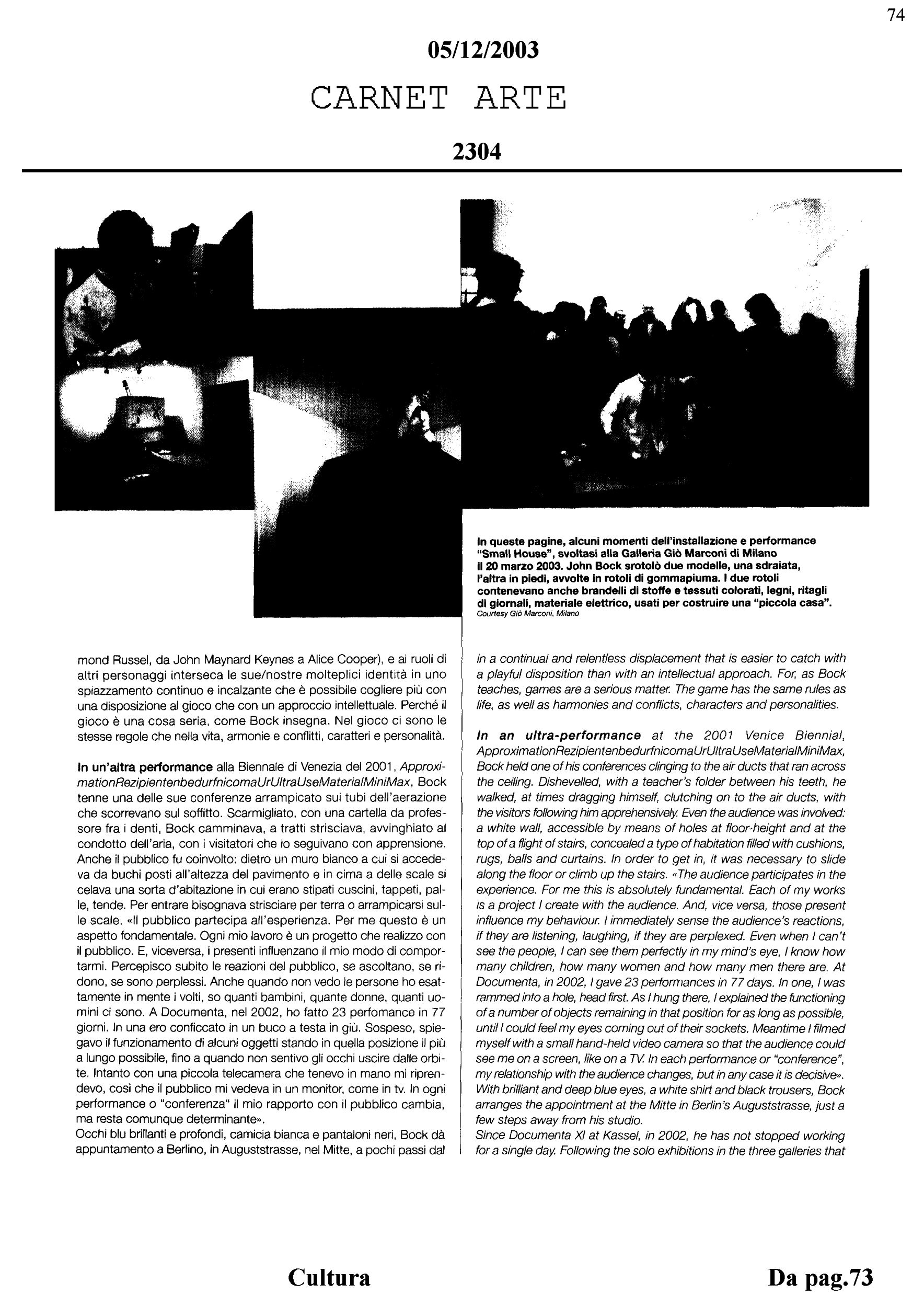 74

05/12/2003

CARNET ARTE

2304

In queste pagine, alcuni momenti dell'installazione e performance "Small House", svoltasi alla Galleria Giò Marconi di Milano il 20 marzo 2003. John Bock srotolò due modelle, una sdraiata, l'altra in piedi, avvolte in rotoli di gommapiuma. I due rotoli contenevano anche brandelli di stoffe e tessuti colorati, legni, ritagli di giornali, materiale elettrico, usati per costruire una "piccola casa".
Courtesy Giò Marconi, Milano

mond Russel, da John Maynard Keynes a Alice Cooper), e ai ruoli di altri personaggi interseca le sue/nostre molteplici identità in uno spiazzamento continuo e incalzante che è possibile cogliere più con una disposizione al gioco che con un approccio intellettuale. Perché il gioco è una cosa seria, come Bock insegna. Nel gioco ci sono le stesse regole che nella vita, armonie e conflitti, caratteri e personalità.

In un'altra performance alla Biennale di Venezia del 2001, ApproximationRezipientenbedurfnicomaUrUltraUseMaterialMiniMax, Bock tenne una delle sue conferenze arrampicato sui tubi dell'aerazione che scorrevano sul soffitto. Scarmigliato, con una cartella da professore fra i denti, Bock camminava, a tratti strisciava, avvinghiato al condotto dell'aria, con i visitatori che lo seguivano con apprensione. Anche il pubblico fu coinvolto: dietro un muro bianco a cui si accedeva da buchi posti all'altezza del pavimento e in cima a delle scale si celava una sorta d'abitazione in cui erano stipati cuscini, tappeti, palle, tende. Per entrare bisognava strisciare per terra o arrampicarsi sulle scale. «Il pubblico partecipa all'esperienza. Per me questo è un aspetto fondamentale. Ogni mio lavoro è un progetto che realizzo con il pubblico. E, viceversa, i presenti influenzano il mio modo di comportarmi. Percepisco subito le reazioni del pubblico, se ascoltano, se ridono, se sono perplessi. Anche quando non vedo le persone ho esattamente in mente i volti, so quanti bambini, quante donne, quanti uomini ci sono. A Documenta, nel 2002, ho fatto 23 perfomance in 77 giorni. In una ero conficcato in un buco a testa in giù. Sospeso, spiegavo il funzionamento di alcuni oggetti stando in quella posizione il più a lungo possibile, fino a quando non sentivo gli occhi uscire dalle orbite. Intanto con una piccola telecamera che tenevo in mano mi riprendevo, così che il pubblico mi vedeva in un monitor, come in tv. In ogni performance o "conferenza" il mio rapporto con il pubblico cambia, ma resta comunque determinante».
Occhi blu brillanti e profondi, camicia bianca e pantaloni neri, Bock dà appuntamento a Berlino, in Auguststrasse, nel Mitte, a pochi passi dal

in a continual and relentless displacement that is easier to catch with a playful disposition than with an intellectual approach. For, as Bock teaches, games are a serious matter. The game has the same rules as life, as well as harmonies and conflicts, characters and personalities.

In an ultra-performance at the 2001 Venice Biennial, ApproximationRezipientenbedurfnicomaUrUltraUseMaterialMiniMax, Bock held one of his conferences clinging to the air ducts that ran across the ceiling. Dishevelled, with a teacher's folder between his teeth, he walked, at times dragging himself, clutching on to the air ducts, with the visitors following him apprehensively. Even the audience was involved: a white wall, accessible by means of holes at floor-height and at the top of a flight of stairs, concealed a type of habitation filled with cushions, rugs, balls and curtains. In order to get in, it was necessary to slide along the floor or climb up the stairs. «The audience participates in the experience. For me this is absolutely fundamental. Each of my works is a project I create with the audience. And, vice versa, those present influence my behaviour. I immediately sense the audience's reactions, if they are listening, laughing, if they are perplexed. Even when I can't see the people, I can see them perfectly in my mind's eye, I know how many children, how many women and how many men there are. At Documenta, in 2002, I gave 23 performances in 77 days. In one, I was rammed into a hole, head first. As I hung there, I explained the functioning of a number of objects remaining in that position for as long as possible, until I could feel my eyes coming out of their sockets. Meantime I filmed myself with a small hand-held video camera so that the audience could see me on a screen, like on a TV. In each performance or "conference", my relationship with the audience changes, but in any case it is decisive». With brilliant and deep blue eyes, a white shirt and black trousers, Bock arranges the appointment at the Mitte in Berlin's Auguststrasse, just a few steps away from his studio.
Since Documenta XI at Kassel, in 2002, he has not stopped working for a single day. Following the solo exhibitions in the three galleries that

Cultura

Da pag.73